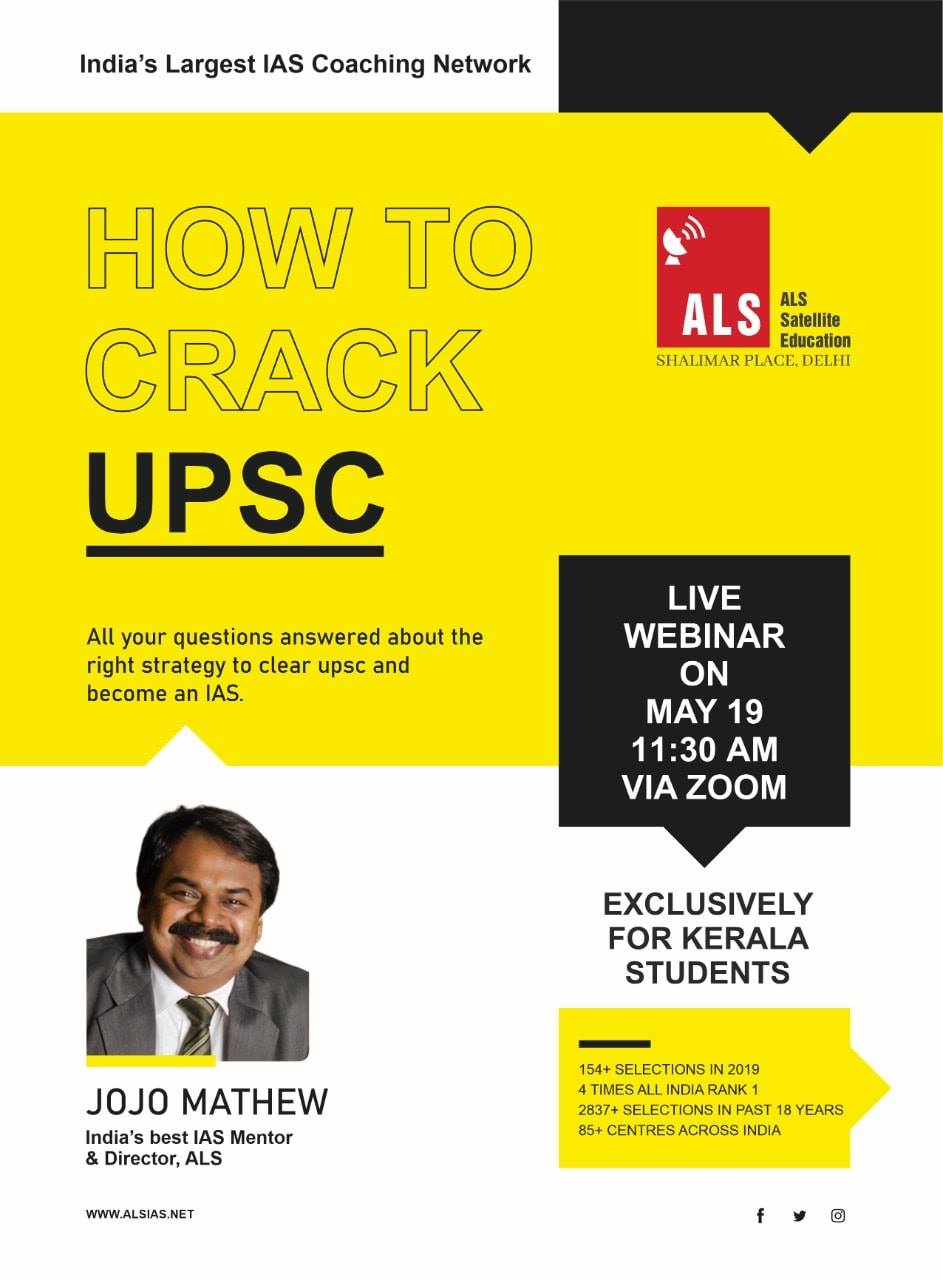 India's Largest IAS Coaching Network

HOW TO CRACK UPSC

ALS

ALS Satellite Education

SHALIMAR PLACE, DELHI

All your questions answered about the right strategy to clear upsc and become an IAS.

LIVE WEBINAR ON MAY 19 11:30 AM VIA ZOOM

EXCLUSIVELY FOR KERALA STUDENTS

154+ SELECTIONS IN 2019
4 TIMES ALL INDIA RANK 1
2837+ SELECTIONS IN PAST 18 YEARS
85+ CENTRES ACROSS INDIA

JOJO MATHEW

India's best IAS Mentor & Director, ALS

WWW.ALSIAS.NET